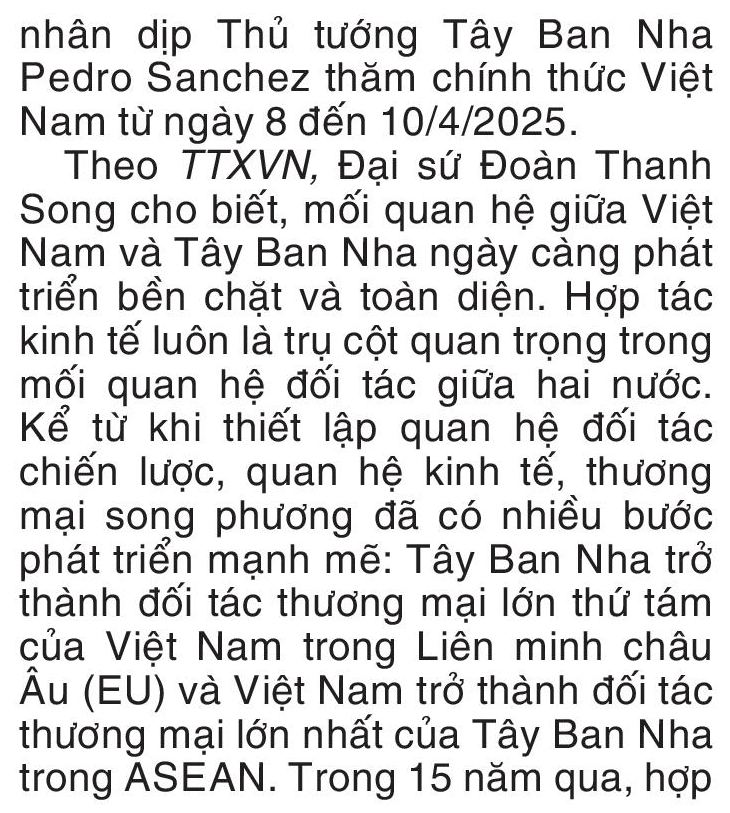 nhân dịp Thủ tướng Tây Ban Nha Pedro Sanchez thăm chính thức Việt Nam từ ngày 8 đến 10/4/2025.

Theo TTXVN, Đại sứ Đoàn Thanh Song cho biết, mối quan hệ giữa Việt Nam và Tây Ban Nha ngày càng phát triển bền chặt và toàn diện. Hợp tác kinh tế luôn là trụ cột quan trọng trong mối quan hệ đối tác giữa hai nước. Kể từ khi thiết lập quan hệ đối tác chiến lược, quan hệ kinh tế, thương mại song phương đã có nhiều bước phát triển mạnh mẽ: Tây Ban Nha trở thành đối tác thương mại lớn thứ tám của Việt Nam trong Liên minh châu Âu (EU) và Việt Nam trở thành đối tác thương mại lớn nhất của Tây Ban Nha trong ASEAN. Trong 15 năm qua, hợp